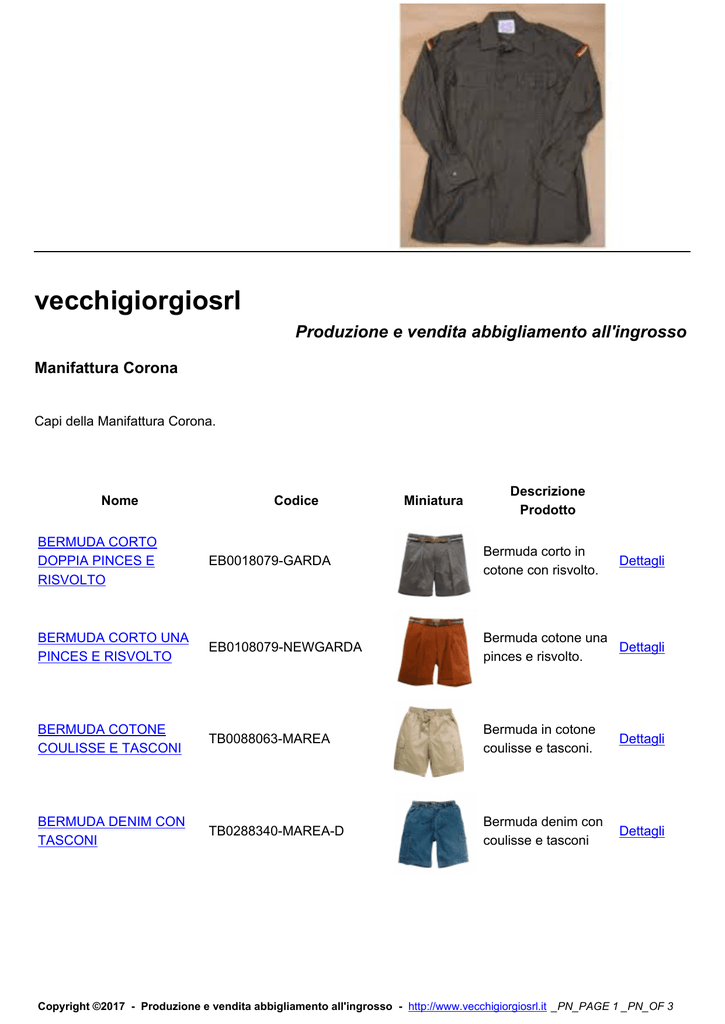 vecchigiorgiosrl

Produzione e vendita abbigliamento all'ingrosso

Manifattura Corona

Capi della Manifattura Corona.

| Nome | Codice | Miniatura | Descrizione Prodotto | |
|---|---|---|---|---|
| BERMUDA CORTO DOPPIA PINCES E RISVOLTO | EB0018079-GARDA | | Bermuda corto in cotone con risvolto. | Dettagli |
| BERMUDA CORTO UNA PINCES E RISVOLTO | EB0108079-NEWGARDA | | Bermuda cotone una pinces e risvolto. | Dettagli |
| BERMUDA COTONE COULISSE E TASCONI | TB0088063-MAREA | | Bermuda in cotone coulisse e tasconi. | Dettagli |
| BERMUDA DENIM CON TASCONI | TB0288340-MAREA-D | | Bermuda denim con coulisse e tasconi | Dettagli |

Copyright ©2017 - Produzione e vendita abbigliamento all'ingrosso - http://www.vecchigiorgiosrl.it _PN_PAGE 1 _PN_OF 3